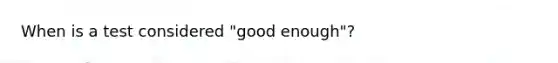 When is a test considered "good enough"?